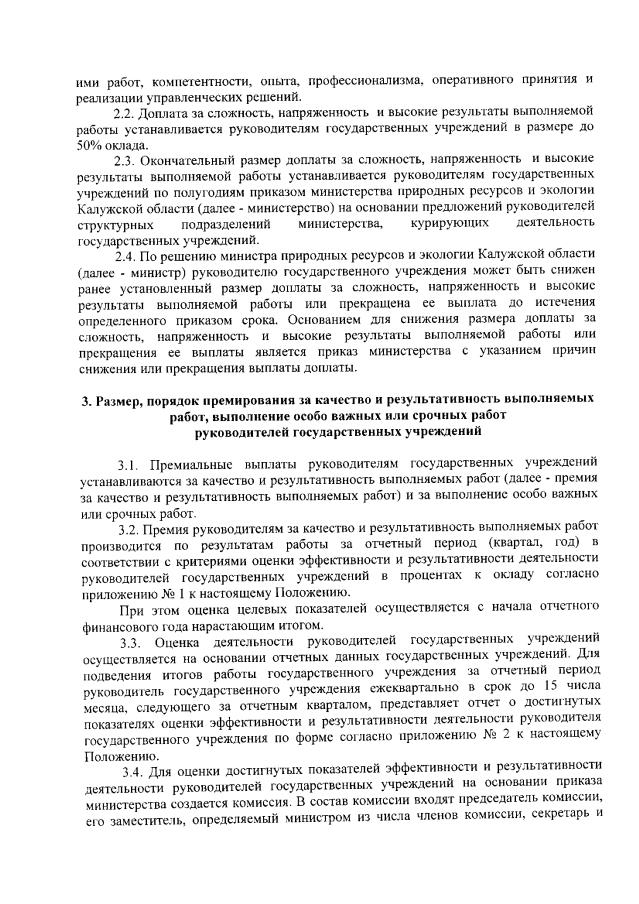 ими работ, компетентности, опыта, профессионализма, оперативного принятия и реализации управленческих решений.

2.2. Доплата за сложность, напряженность и высокие результаты выполняемой работы устанавливается руководителям государственных учреждений в размере до 50% оклада.

2.3. Окончательный размер доплаты за сложность, напряженность и высокие результаты выполняемой работы устанавливается руководителям государственных учреждений по полугодиям приказом министерства природных ресурсов и экологии Калужской области (далее - министерство) на основании предложений руководителей структурных подразделений министерства, курирующих деятельность государственных учреждений.

2.4. По решению министра природных ресурсов и экологии Калужской области (далее - министр) руководителю государственного учреждения может быть снижен ранее установленный размер доплаты за сложность, напряженность и высокие результаты выполняемой работы или прекращена ее выплата до истечения определенного приказом срока. Основанием для снижения размера доплаты за сложность, напряженность и высокие результаты выполняемой работы или прекращения ее выплаты является приказ министерства с указанием причин снижения или прекращения выплаты доплаты.

3. Размер, порядок премирования за качество и результативность выполняемых работ, выполнение особо важных или срочных работ руководителей государственных учреждений

3.1. Премиальные выплаты руководителям государственных учреждений устанавливаются за качество и результативность выполняемых работ (далее - премия за качество и результативность выполняемых работ) и за выполнение особо важных или срочных работ.

3.2. Премия руководителям за качество и результативность выполняемых работ производится по результатам работы за отчетный период (квартал, год) в соответствии с критериями оценки эффективности и результативности деятельности руководителей государственных учреждений в процентах к окладу согласно приложению № 1 к настоящему Положению.

При этом оценка целевых показателей осуществляется с начала отчетного финансового года нарастающим итогом.

3.3. Оценка деятельности руководителей государственных учреждений осуществляется на основании отчетных данных государственных учреждений. Для подведения итогов работы государственного учреждения за отчетный период руководитель государственного учреждения ежеквартально в срок до 15 числа месяца, следующего за отчетным кварталом, представляет отчет о достигнутых показателях оценки эффективности и результативности деятельности руководителя государственного учреждения по форме согласно приложению № 2 к настоящему Положению.

3.4. Для оценки достигнутых показателей эффективности и результативности деятельности руководителей государственных учреждений на основании приказа министерства создается комиссия. В состав комиссии входят председатель комиссии, его заместитель, определяемый министром из числа членов комиссии, секретарь и